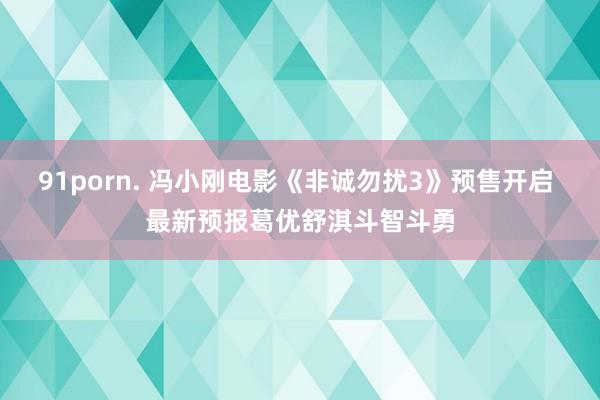 91porn. 冯小刚电影《非诚勿扰3》预售开启 最新预报葛优舒淇斗智斗勇